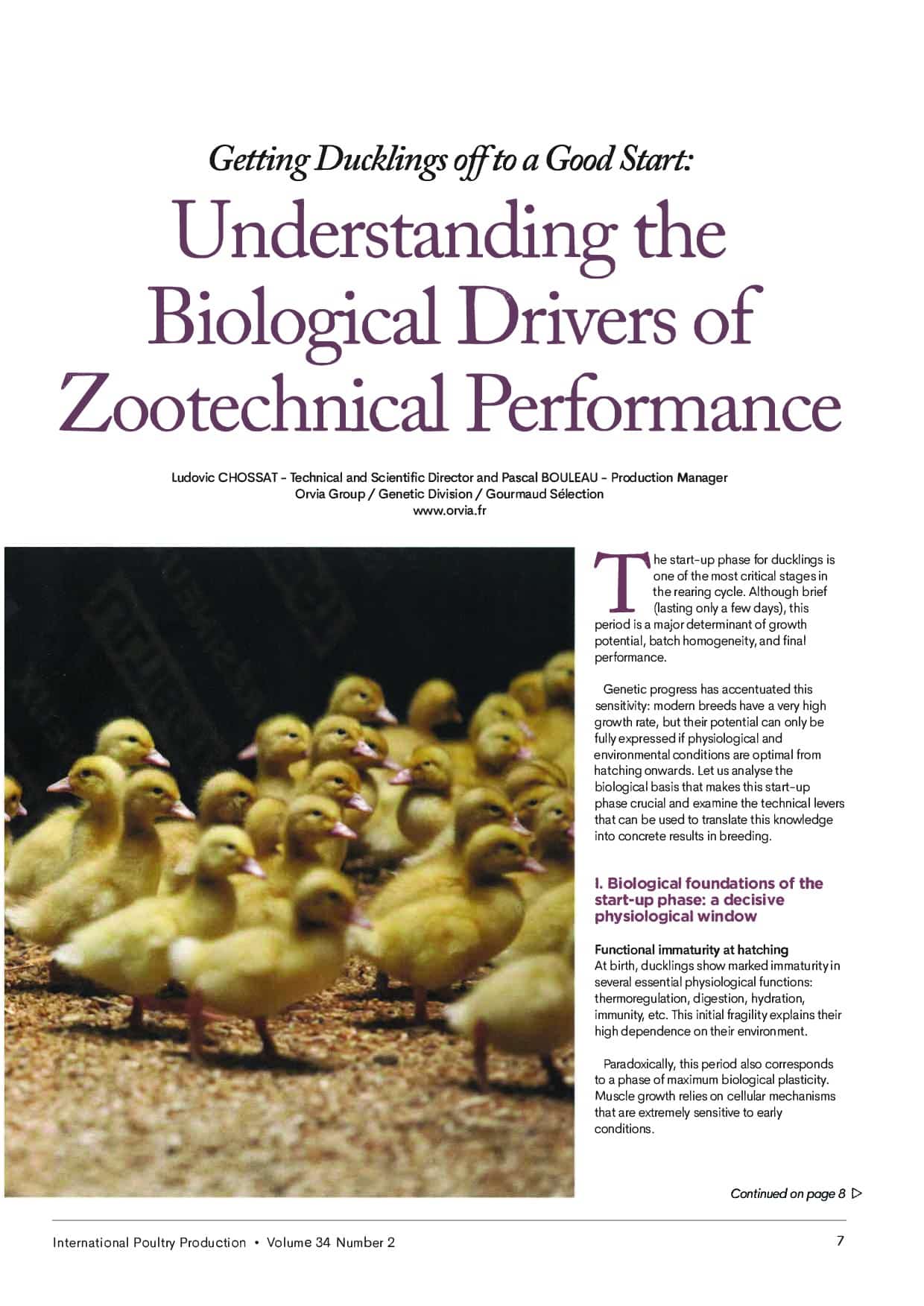 Getting Ducklings off to a Good Start:

Understanding the Biological Drivers of Zootechnical Performance

Ludovic CHOSSAT - Technical and Scientific Director and Pascal BOULEAU - Production Manager
Orvia Group / Genetic Division / Gourmaud Sélection
www.orvia.fr

The start-up phase for ducklings is one of the most critical stages in the rearing cycle. Although brief (lasting only a few days), this period is a major determinant of growth potential, batch homogeneity, and final performance.

Genetic progress has accentuated this sensitivity: modern breeds have a very high growth rate, but their potential can only be fully expressed if physiological and environmental conditions are optimal from hatching onwards. Let us analyse the biological basis that makes this start-up phase crucial and examine the technical levers that can be used to translate this knowledge into concrete results in breeding.

I. Biological foundations of the start-up phase: a decisive physiological window

Functional immaturity at hatching
At birth, ducklings show marked immaturity in several essential physiological functions: thermoregulation, digestion, hydration, immunity, etc. This initial fragility explains their high dependence on their environment.

Paradoxically, this period also corresponds to a phase of maximum biological plasticity. Muscle growth relies on cellular mechanisms that are extremely sensitive to early conditions.

Continued on page 8 ▷

International Poultry Production • Volume 34 Number 2

7